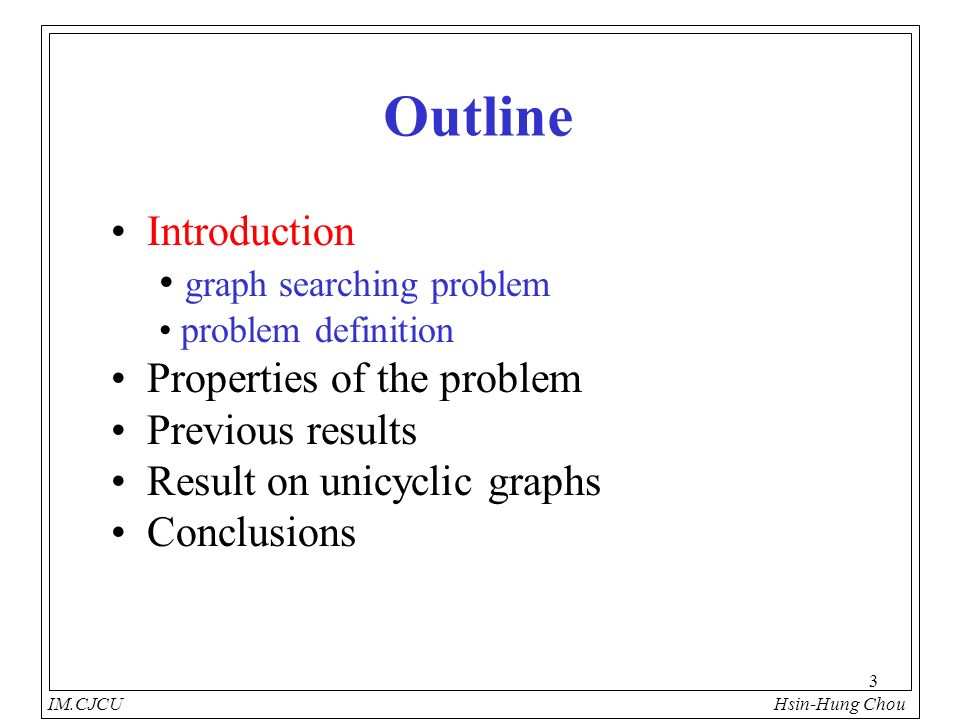 Outline

• Introduction
  • graph searching problem
  • problem definition
• Properties of the problem
• Previous results
• Result on unicyclic graphs
• Conclusions

3

IM.CJCU

Hsin-Hung Chou